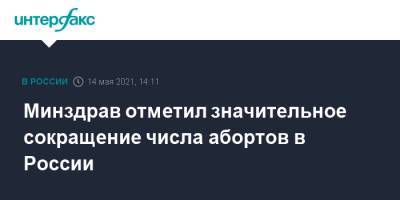 интерфакс

В РОССИИ 14 мая 2021, 14:11

Минздрав отметил значительное сокращение числа абортов в России